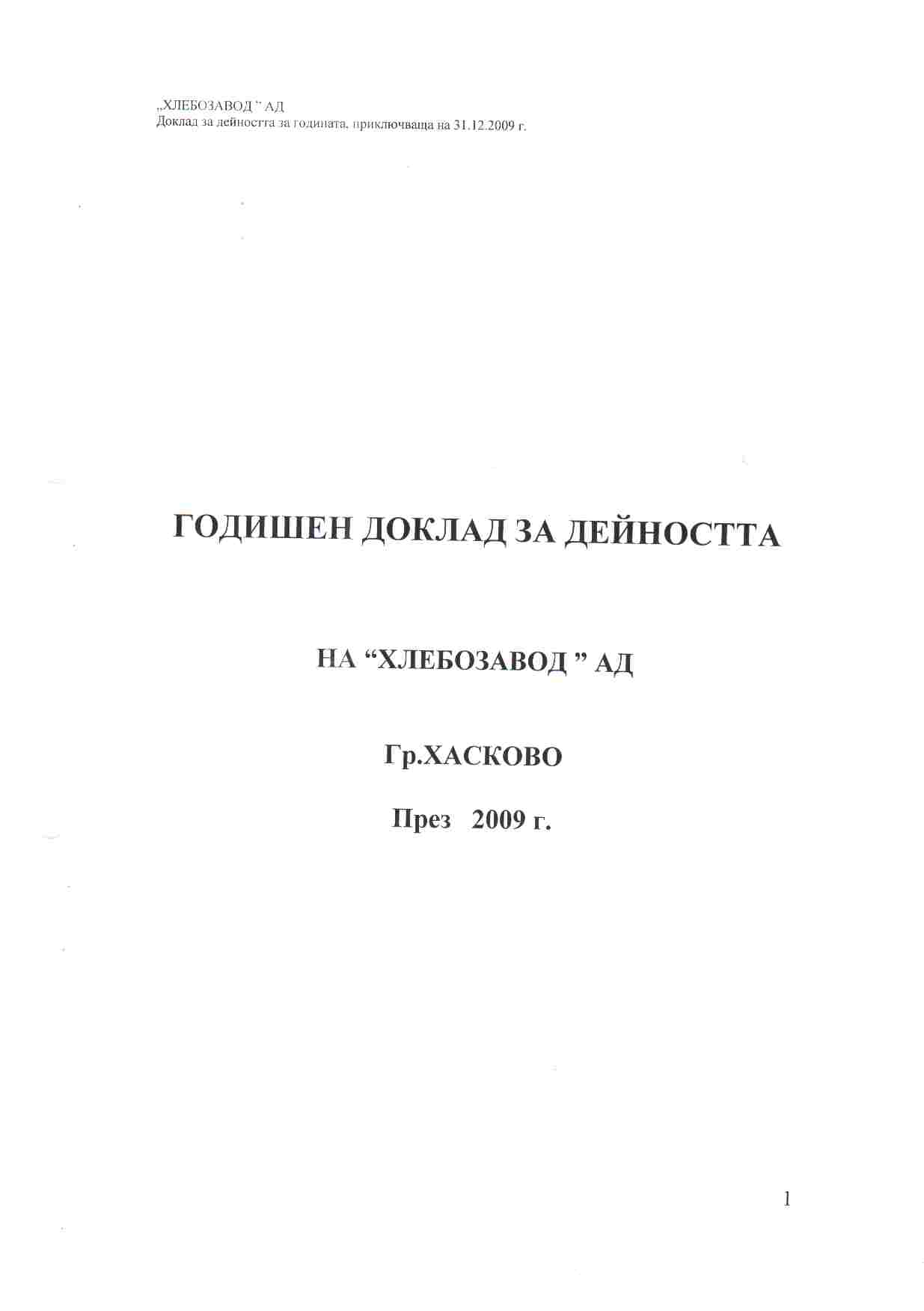 „ХЛЕБОЗАВОД " АД
Доклад за дейността за годината, приключваща на 31.12.2009 г.

ГОДИШЕН ДОКЛАД ЗА ДЕЙНОСТТА

НА "ХЛЕБОЗАВОД " АД

Гр.ХАСКОВО

През 2009 г.

1